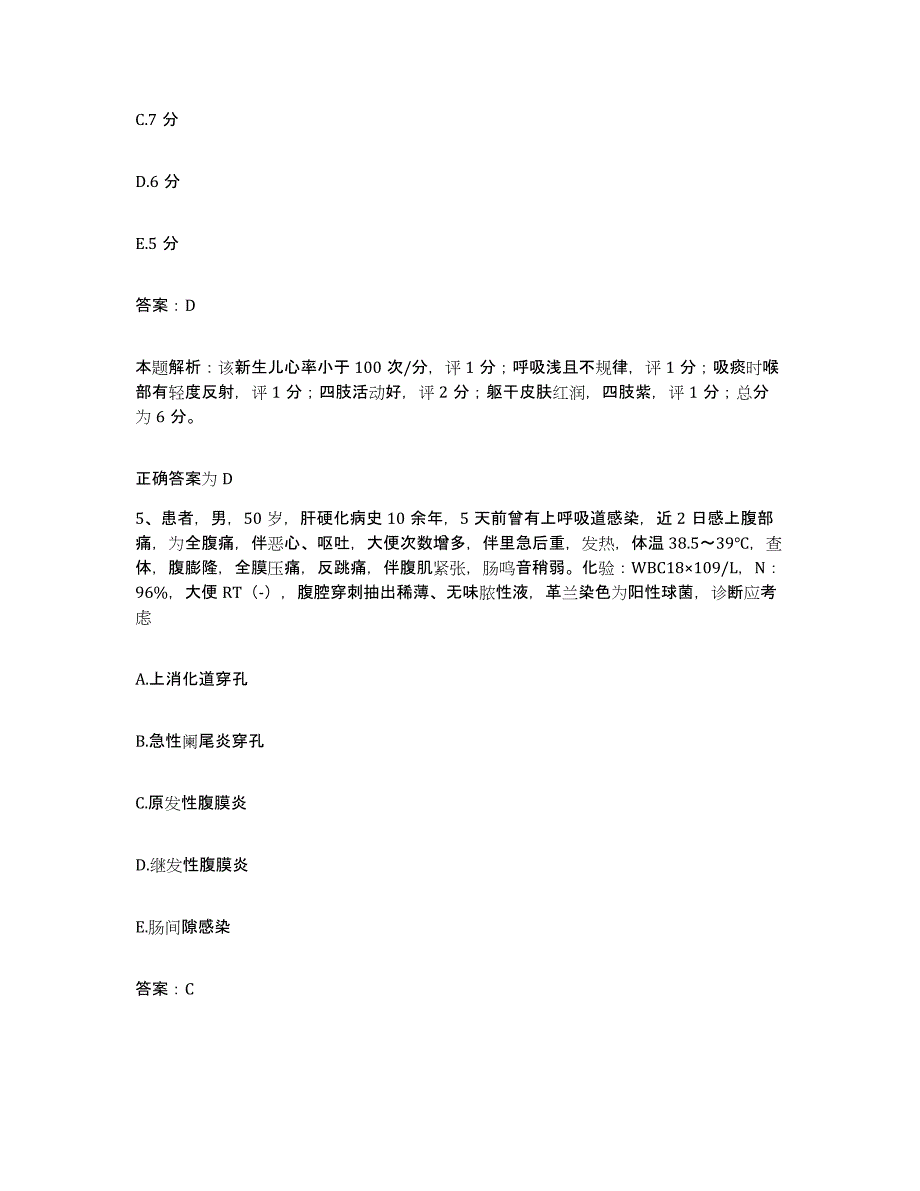 C.7 分

D.6 分

E.5 分

答案：D

本题解析：该新生儿心率小于 100 次/分，评 1 分；呼吸浅且不规律，评 1 分；吸痰时喉部有轻度反射，评 1 分；四肢活动好，评 2 分；躯干皮肤红润，四肢紫，评 1 分；总分为 6 分。

正确答案为 D

5、患者，男，50 岁，肝硬化病史 10 余年，5 天前曾有上呼吸道感染，近 2 日感上腹部痛，为全腹痛，伴恶心、呕吐，大便次数增多，伴里急后重，发热，体温 38.5～39℃，查体，腹膨隆，全膜压痛，反跳痛，伴腹肌紧张，肠鸣音稍弱。化验：WBC18×109/L，N：96%，大便 RT（-），腹腔穿刺抽出稀薄、无味脓性液，革兰染色为阳性球菌，诊断应考虑

A.上消化道穿孔

B.急性阑尾炎穿孔

C.原发性腹膜炎

D.继发性腹膜炎

E.肠间隙感染

答案：C